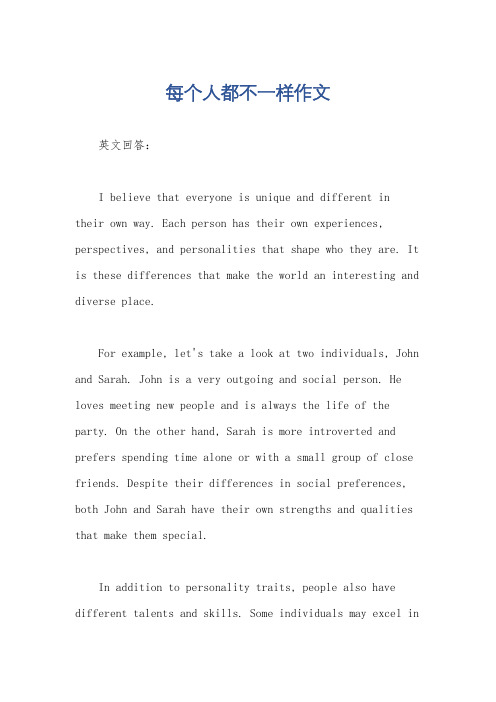 每个人都不一样作文

英文回答：

I believe that everyone is unique and different in their own way. Each person has their own experiences, perspectives, and personalities that shape who they are. It is these differences that make the world an interesting and diverse place.

For example, let's take a look at two individuals, John and Sarah. John is a very outgoing and social person. He loves meeting new people and is always the life of the party. On the other hand, Sarah is more introverted and prefers spending time alone or with a small group of close friends. Despite their differences in social preferences, both John and Sarah have their own strengths and qualities that make them special.

In addition to personality traits, people also have different talents and skills. Some individuals may excel in